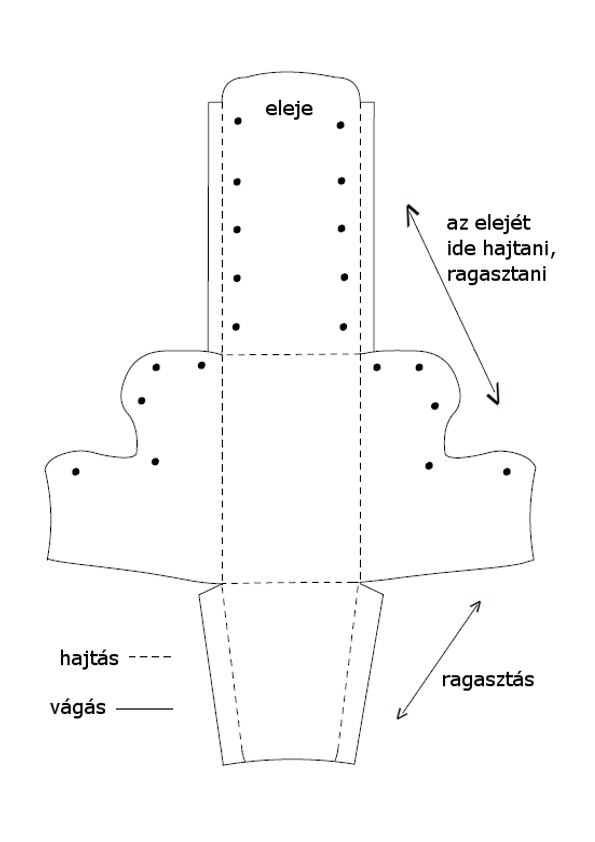 eleje

az elejét ide hajtani, ragasztani

hajtás

vágás

ragasztás